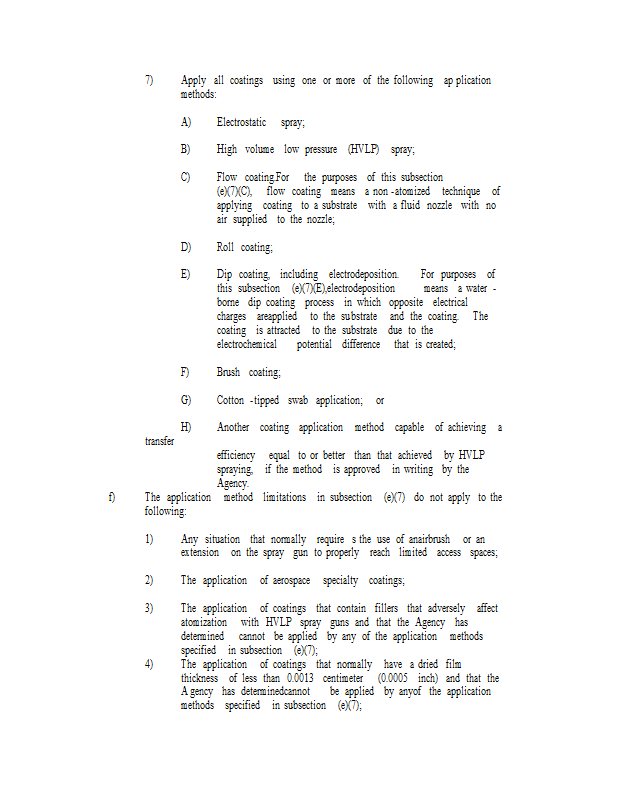 7) Apply all coatings using one or more of the following ap plication methods:

A) Electrostatic spray;

B) High volume low pressure (HVLP) spray;

C) Flow coating.For the purposes of this subsection (e)(7)(C), flow coating means a non -atomized technique of applying coating to a substrate with a fluid nozzle with no air supplied to the nozzle;

D) Roll coating;

E) Dip coating, including electrodeposition. For purposes of this subsection (e)(7)(E),electrodeposition means a water - borne dip coating process in which opposite electrical charges areapplied to the substrate and the coating. The coating is attracted to the substrate due to the electrochemical potential difference that is created;

F) Brush coating;

G) Cotton -tipped swab application; or

H) Another coating application method capable of achieving a transfer efficiency equal to or better than that achieved by HVLP spraying, if the method is approved in writing by the Agency.

f) The application method limitations in subsection (e)(7) do not apply to the following:

1) Any situation that normally require s the use of anairbrush or an extension on the spray gun to properly reach limited access spaces;

2) The application of aerospace specialty coatings;

3) The application of coatings that contain fillers that adversely affect atomization with HVLP spray guns and that the Agency has determined cannot be applied by any of the application methods specified in subsection (e)(7);

4) The application of coatings that normally have a dried film thickness of less than 0.0013 centimeter (0.0005 inch) and that the A gency has determinedcannot be applied by anyof the application methods specified in subsection (e)(7);